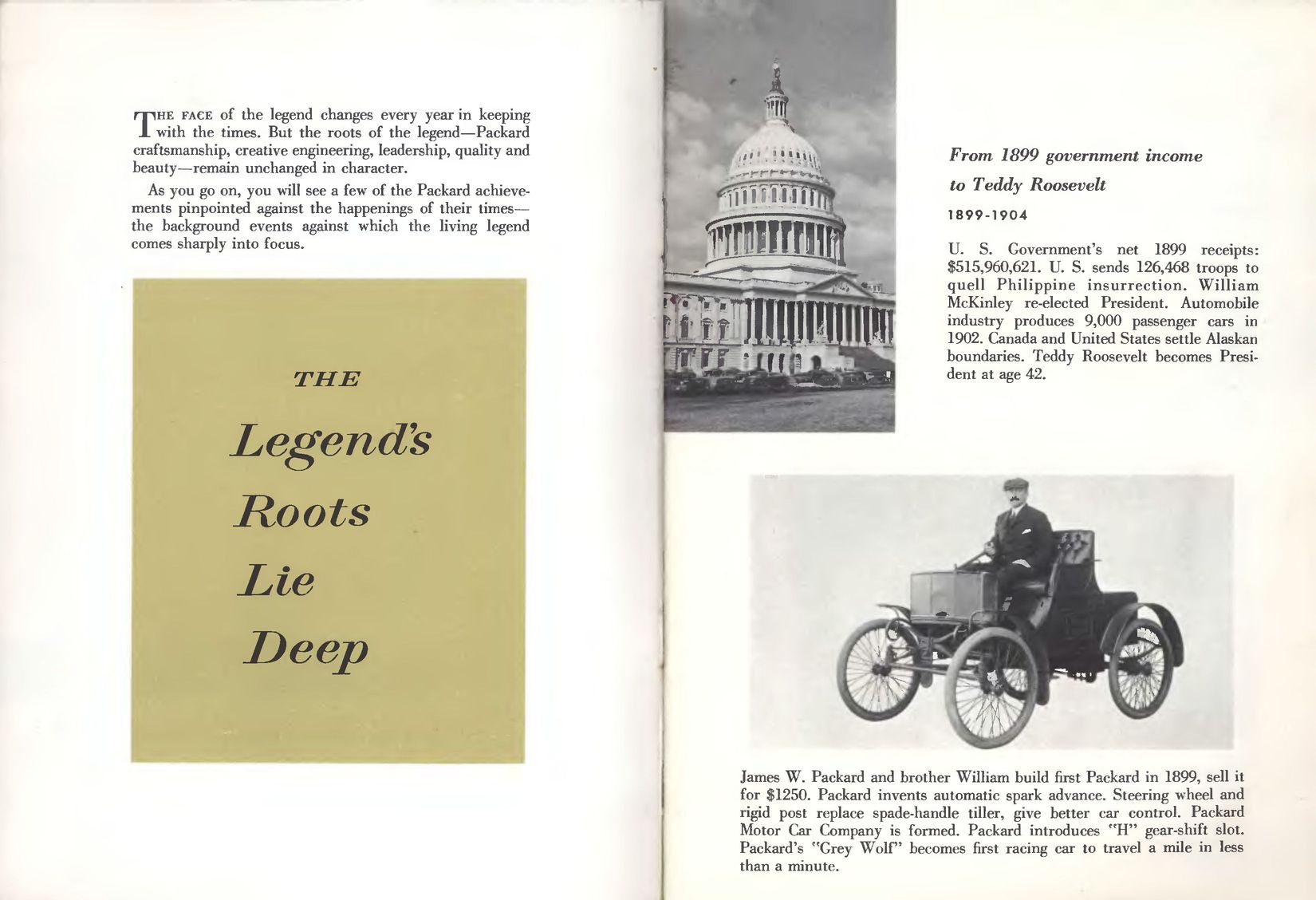 THE FACE of the legend changes every year in keeping with the times. But the roots of the legend—Packard craftsmanship, creative engineering, leadership, quality and beauty—remain unchanged in character.

As you go on, you will see a few of the Packard achievements pinpointed against the happenings of their times—the background events against which the living legend comes sharply into focus.

THE

Legend's Roots Lie Deep

From 1899 government income to Teddy Roosevelt

1899-1904

U. S. Government's net 1899 receipts: $515,960,621. U. S. sends 126,468 troops to quell Philippine insurrection. William McKinley re-elected President. Automobile industry produces 9,000 passenger cars in 1902. Canada and United States settle Alaskan boundaries. Teddy Roosevelt becomes President at age 42.

James W. Packard and brother William build first Packard in 1899, sell it for $1250. Packard invents automatic spark advance. Steering wheel and rigid post replace spade-handle tiller, give better car control. Packard Motor Car Company is formed. Packard introduces "H" gear-shift slot. Packard's "Grey Wolf" becomes first racing car to travel a mile in less than a minute.